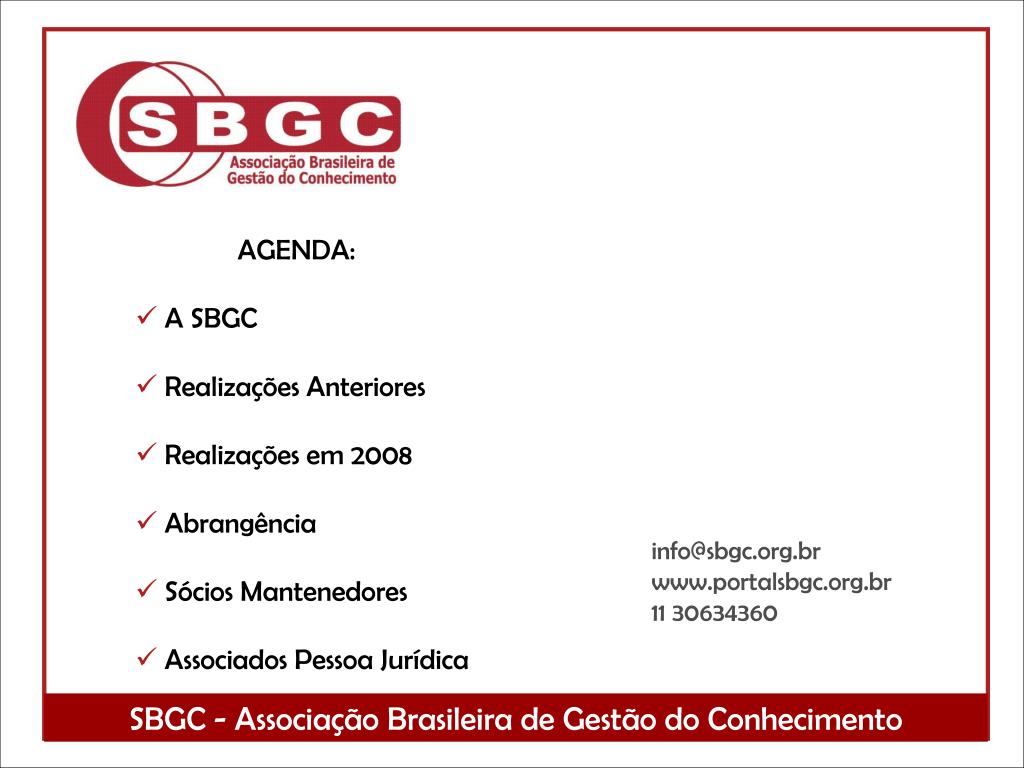 SBGC
Associação Brasileira de Gestão do Conhecimento

AGENDA:

✓ A SBGC

✓ Realizações Anteriores

✓ Realizações em 2008

✓ Abrangência

✓ Sócios Mantenedores

✓ Associados Pessoa Jurídica

info@sbgc.org.br
www.portalsbgc.org.br
11 30634360

SBGC - Associação Brasileira de Gestão do Conhecimento